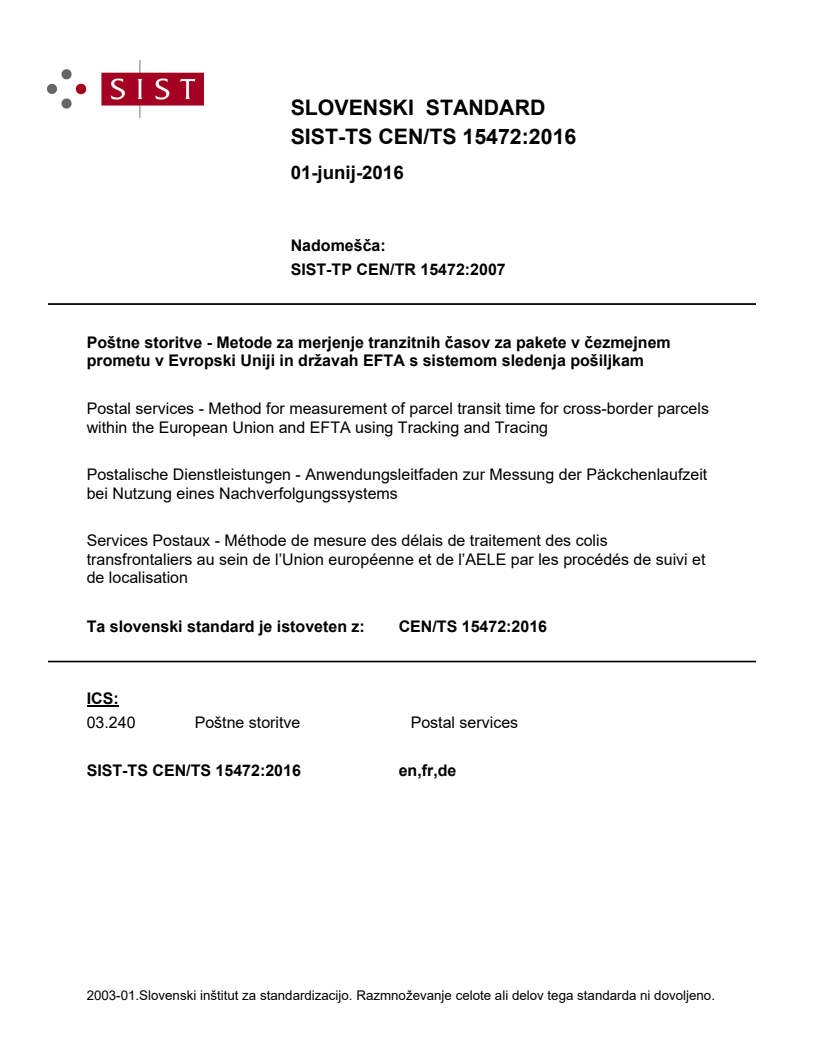 SIST

SLOVENSKI STANDARD
SIST-TS CEN/TS 15472:2016

01-junij-2016

Nadomešča:
SIST-TP CEN/TR 15472:2007

Poštne storitve - Metode za merjenje tranzitnih časov za pakete v čezmejnem prometu v Evropski Uniji in državah EFTA s sistemom sledenja pošiljkam

Postal services - Method for measurement of parcel transit time for cross-border parcels within the European Union and EFTA using Tracking and Tracing

Postalische Dienstleistungen - Anwendungsleitfaden zur Messung der Päckchenlaufzeit bei Nutzung eines Nachverfolgungssystems

Services Postaux - Méthode de mesure des délais de traitement des colis transfrontaliers au sein de l'Union européenne et de l'AELE par les procédés de suivi et de localisation

Ta slovenski standard je istoveten z: CEN/TS 15472:2016

ICS:
03.240 Poštne storitve Postal services

SIST-TS CEN/TS 15472:2016 en,fr,de

2003-01.Slovenski inštitut za standardizacijo. Razmnoževanje celote ali delov tega standarda ni dovoljeno.